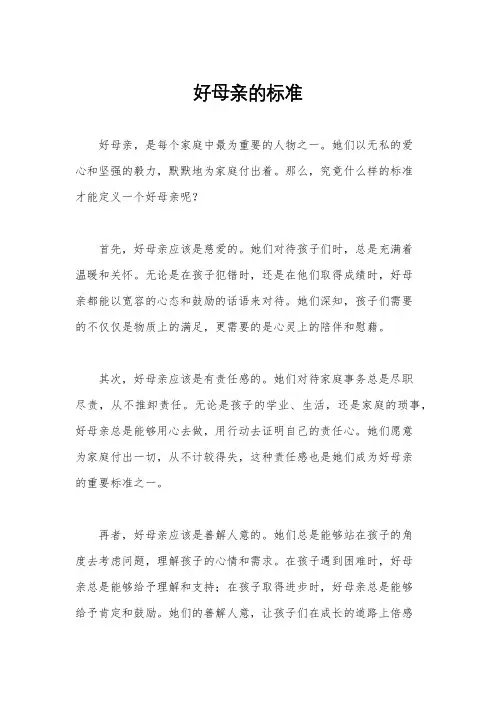 好母亲的标准

好母亲，是每个家庭中最为重要的人物之一。她们以无私的爱心和坚强的毅力，默默地为家庭付出着。那么，究竟什么样的标准才能定义一个好母亲呢？

首先，好母亲应该是慈爱的。她们对待孩子们时，总是充满着温暖和关怀。无论是在孩子犯错时，还是在他们取得成绩时，好母亲都能以宽容的心态和鼓励的话语来对待。她们深知，孩子们需要的不仅仅是物质上的满足，更需要的是心灵上的陪伴和慰藉。

其次，好母亲应该是有责任感的。她们对待家庭事务总是尽职尽责，从不推卸责任。无论是孩子的学业、生活，还是家庭的琐事，好母亲总是能够用心去做，用行动去证明自己的责任心。她们愿意为家庭付出一切，从不计较得失，这种责任感也是她们成为好母亲的重要标准之一。

再者，好母亲应该是善解人意的。她们总是能够站在孩子的角度去考虑问题，理解孩子的心情和需求。在孩子遇到困难时，好母亲总是能够给予理解和支持；在孩子取得进步时，好母亲总是能够给予肯定和鼓励。她们的善解人意，让孩子们在成长的道路上倍感